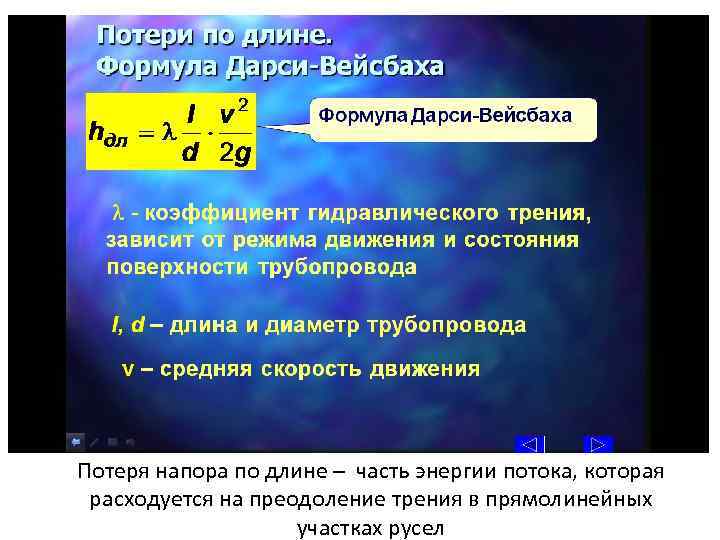 Потери по длине.
Формула Дарси-Вейсбаха

$h_{дл} = \lambda \frac{l}{d} \cdot \frac{v^2}{2g}$

Формула Дарси-Вейсбаха

$\lambda$ - коэффициент гидравлического трения, зависит от режима движения и состояния поверхности трубопровода

l, d – длина и диаметр трубопровода

v – средняя скорость движения

Потеря напора по длине – часть энергии потока, которая расходуется на преодоление трения в прямолинейных участках русел